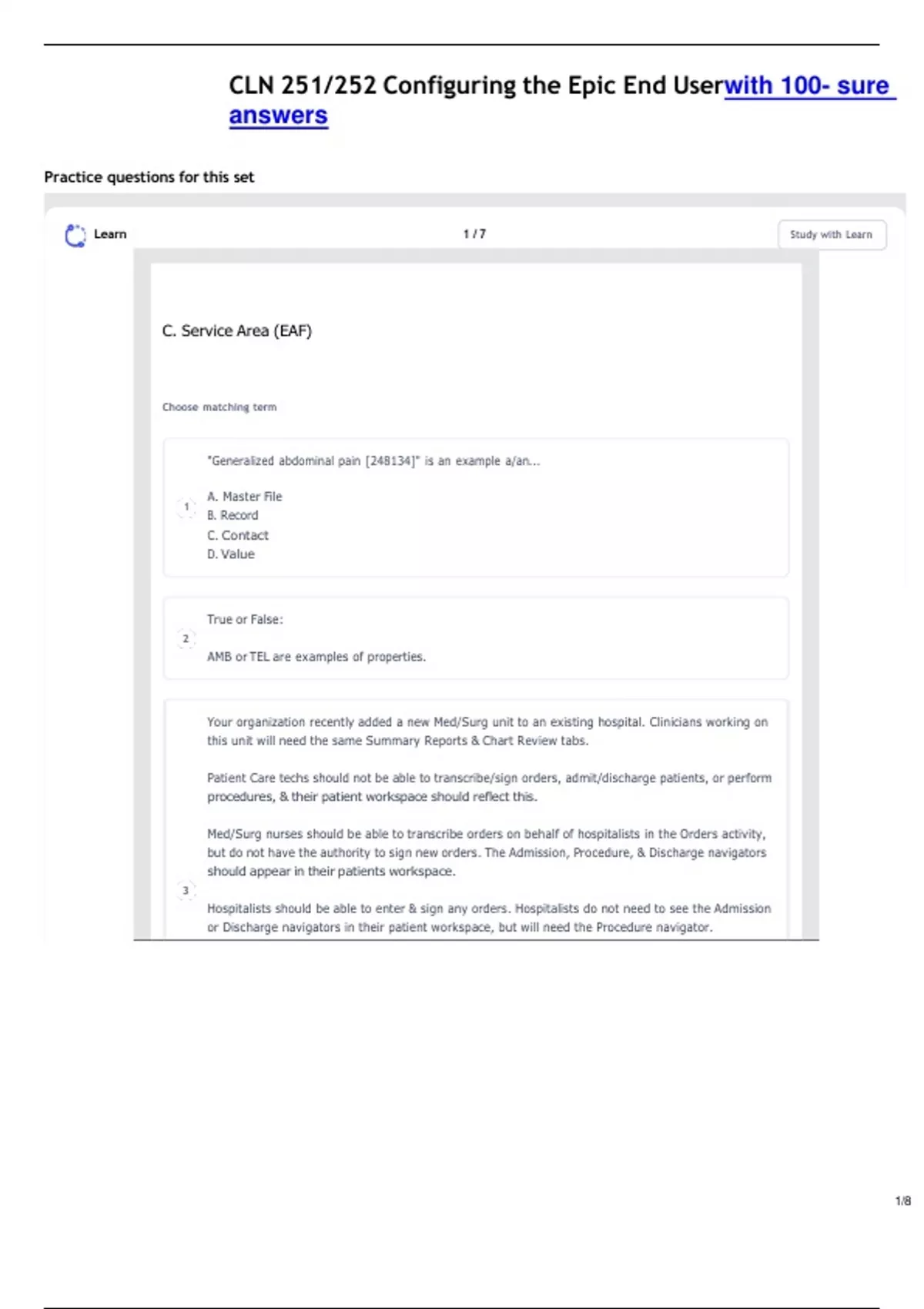 CLN 251/252 Configuring the Epic End Userwith 100- sure answers

Practice questions for this set

Learn

1 / 7

Study with Learn

C. Service Area (EAF)

Choose matching term

1

"Generalized abdominal pain [248134]" is an example a/an...

A. Master File
B. Record
C. Contact
D. Value

2

True or False:

AMB or TEL are examples of properties.

3

Your organization recently added a new Med/Surg unit to an existing hospital. Clinicians working on this unit will need the same Summary Reports & Chart Review tabs.

Patient Care techs should not be able to transcribe/sign orders, admit/discharge patients, or perform procedures, & their patient workspace should reflect this.

Med/Surg nurses should be able to transcribe orders on behalf of hospitalists in the Orders activity, but do not have the authority to sign new orders. The Admission, Procedure, & Discharge navigators should appear in their patients workspace.

Hospitalists should be able to enter & sign any orders. Hospitalists do not need to see the Admission or Discharge navigators in their patient workspace, but will need the Procedure navigator.

1/8